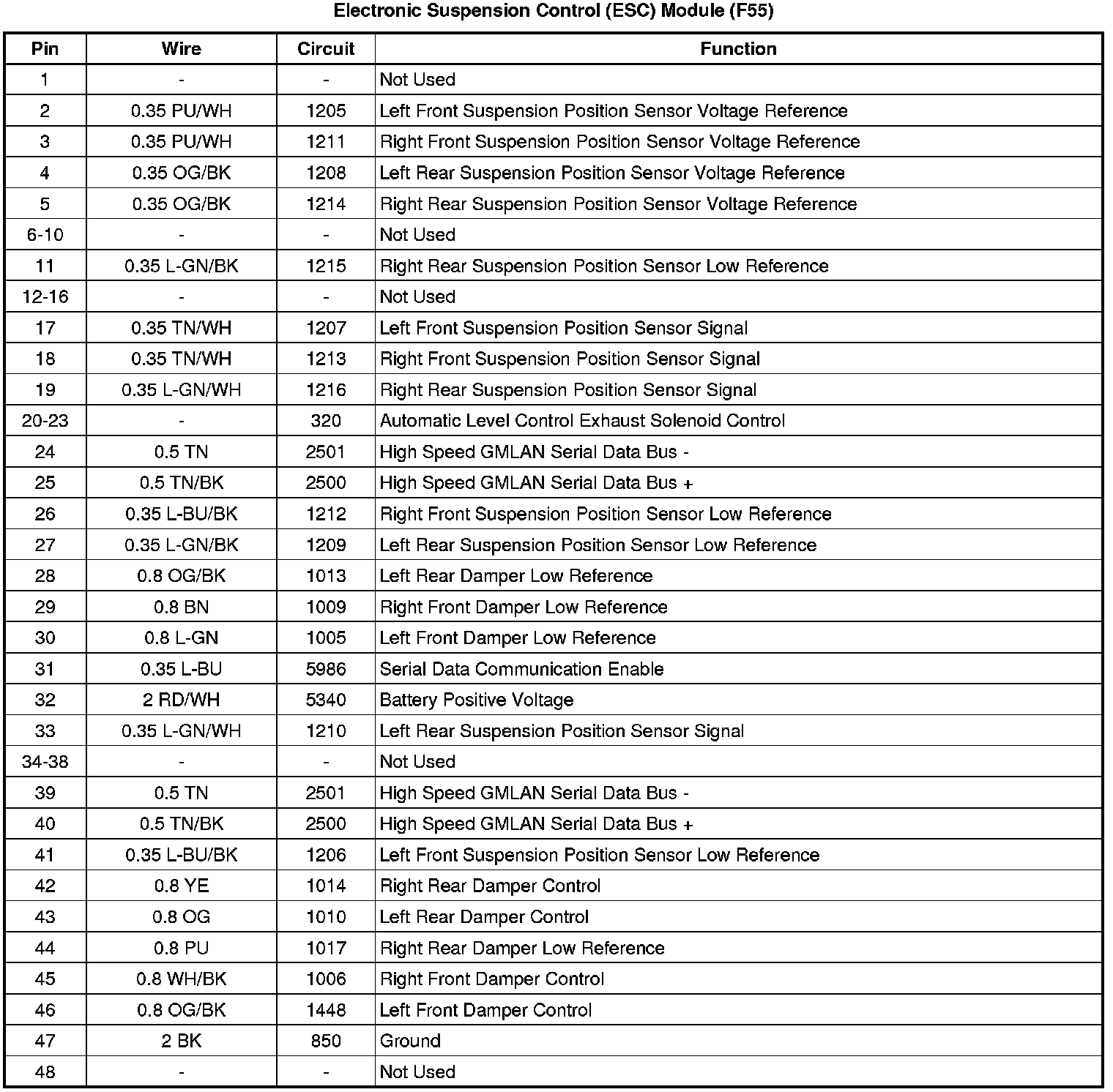 Electronic Suspension Control (ESC) Module (F55)

| Pin | Wire | Circuit | Function |
|---|---|---|---|
| 1 | - | - | Not Used |
| 2 | 0.35 PU/WH | 1205 | Left Front Suspension Position Sensor Voltage Reference |
| 3 | 0.35 PU/WH | 1211 | Right Front Suspension Position Sensor Voltage Reference |
| 4 | 0.35 OG/BK | 1208 | Left Rear Suspension Position Sensor Voltage Reference |
| 5 | 0.35 OG/BK | 1214 | Right Rear Suspension Position Sensor Voltage Reference |
| 6-10 | - | - | Not Used |
| 11 | 0.35 L-GN/BK | 1215 | Right Rear Suspension Position Sensor Low Reference |
| 12-16 | - | - | Not Used |
| 17 | 0.35 TN/WH | 1207 | Left Front Suspension Position Sensor Signal |
| 18 | 0.35 TN/WH | 1213 | Right Front Suspension Position Sensor Signal |
| 19 | 0.35 L-GN/WH | 1216 | Right Rear Suspension Position Sensor Signal |
| 20-23 | - | 320 | Automatic Level Control Exhaust Solenoid Control |
| 24 | 0.5 TN | 2501 | High Speed GMLAN Serial Data Bus - |
| 25 | 0.5 TN/BK | 2500 | High Speed GMLAN Serial Data Bus + |
| 26 | 0.35 L-BU/BK | 1212 | Right Front Suspension Position Sensor Low Reference |
| 27 | 0.35 L-GN/BK | 1209 | Left Rear Suspension Position Sensor Low Reference |
| 28 | 0.8 OG/BK | 1013 | Left Rear Damper Low Reference |
| 29 | 0.8 BN | 1009 | Right Front Damper Low Reference |
| 30 | 0.8 L-GN | 1005 | Left Front Damper Low Reference |
| 31 | 0.35 L-BU | 5986 | Serial Data Communication Enable |
| 32 | 2 RD/WH | 5340 | Battery Positive Voltage |
| 33 | 0.35 L-GN/WH | 1210 | Left Rear Suspension Position Sensor Signal |
| 34-38 | - | - | Not Used |
| 39 | 0.5 TN | 2501 | High Speed GMLAN Serial Data Bus - |
| 40 | 0.5 TN/BK | 2500 | High Speed GMLAN Serial Data Bus + |
| 41 | 0.35 L-BU/BK | 1206 | Left Front Suspension Position Sensor Low Reference |
| 42 | 0.8 YE | 1014 | Right Rear Damper Control |
| 43 | 0.8 OG | 1010 | Left Rear Damper Control |
| 44 | 0.8 PU | 1017 | Right Rear Damper Low Reference |
| 45 | 0.8 WH/BK | 1006 | Right Front Damper Control |
| 46 | 0.8 OG/BK | 1448 | Left Front Damper Control |
| 47 | 2 BK | 850 | Ground |
| 48 | - | - | Not Used |